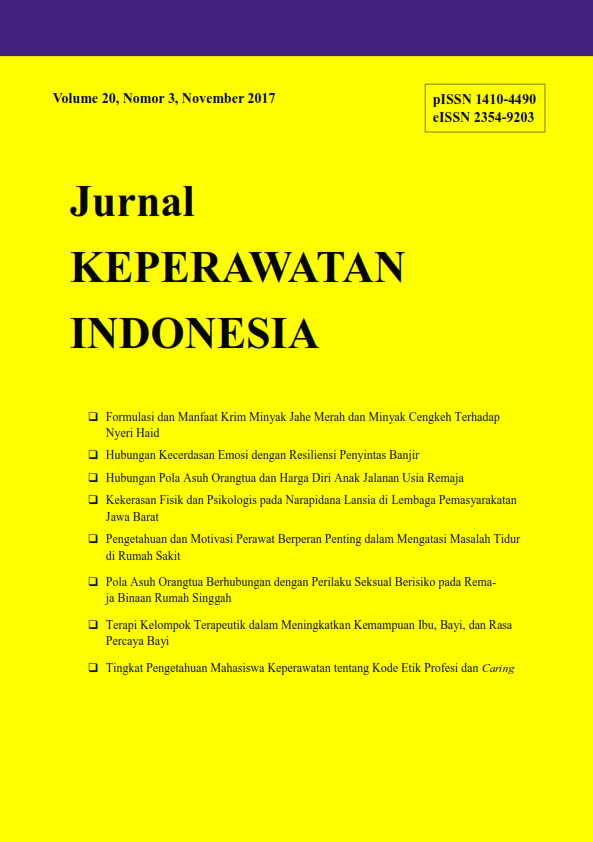 Volume 20, Nomor 3, November 2017

pISSN 1410-4490
eISSN 2354-9203

Jurnal
KEPERAWATAN
INDONESIA

❑ Formulasi dan Manfaat Krim Minyak Jahe Merah dan Minyak Cengkeh Terhadap Nyeri Haid

❑ Hubungan Kecerdasan Emosi dengan Resiliensi Penyintas Banjir

❑ Hubungan Pola Asuh Orangtua dan Harga Diri Anak Jalanan Usia Remaja

❑ Kekerasan Fisik dan Psikologis pada Narapidana Lansia di Lembaga Pemasyarakatan Jawa Barat

❑ Pengetahuan dan Motivasi Perawat Berperan Penting dalam Mengatasi Masalah Tidur di Rumah Sakit

❑ Pola Asuh Orangtua Berhubungan dengan Perilaku Seksual Berisiko pada Remaja Binaan Rumah Singgah

❑ Terapi Kelompok Terapeutik dalam Meningkatkan Kemampuan Ibu, Bayi, dan Rasa Percaya Bayi

❑ Tingkat Pengetahuan Mahasiswa Keperawatan tentang Kode Etik Profesi dan Caring